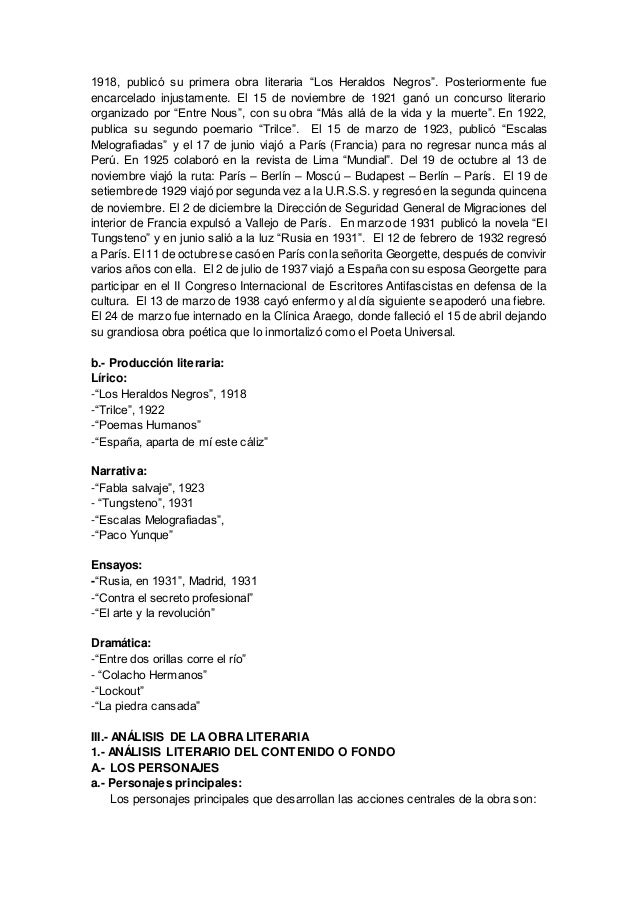 1918, publicó su primera obra literaria “Los Heraldos Negros”. Posteriormente fue encarcelado injustamente. El 15 de noviembre de 1921 ganó un concurso literario organizado por “Entre Nous”, con su obra “Más allá de la vida y la muerte”. En 1922, publica su segundo poemario “Trilce”. El 15 de marzo de 1923, publicó “Escalas Melografiadas” y el 17 de junio viajó a París (Francia) para no regresar nunca más al Perú. En 1925 colaboró en la revista de Lima “Mundial”. Del 19 de octubre al 13 de noviembre viajó la ruta: París – Berlín – Moscú – Budapest – Berlín – París. El 19 de setiembre de 1929 viajó por segunda vez a la U.R.S.S. y regresó en la segunda quincena de noviembre. El 2 de diciembre la Dirección de Seguridad General de Migraciones del interior de Francia expulsó a Vallejo de París. En marzo de 1931 publicó la novela “El Tungsteno” y en junio salió a la luz “Rusia en 1931”. El 12 de febrero de 1932 regresó a París. El 11 de octubre se casó en París con la señorita Georgette, después de convivir varios años con ella. El 2 de julio de 1937 viajó a España con su esposa Georgette para participar en el II Congreso Internacional de Escritores Antifascistas en defensa de la cultura. El 13 de marzo de 1938 cayó enfermo y al día siguiente se apoderó una fiebre. El 24 de marzo fue internado en la Clínica Araego, donde falleció el 15 de abril dejando su grandiosa obra poética que lo inmortalizó como el Poeta Universal.

b.- Producción literaria:
Lírico:
-“Los Heraldos Negros”, 1918
-“Trilce”, 1922
-“Poemas Humanos”
-“España, aparta de mí este cáliz”

Narrativa:
-“Fabla salvaje”, 1923
- “Tungsteno”, 1931
-“Escalas Melografiadas”,
-“Paco Yunque”

Ensayos:
-“Rusia, en 1931”, Madrid, 1931
-“Contra el secreto profesional”
-“El arte y la revolución”

Dramática:
-“Entre dos orillas corre el río”
- “Colacho Hermanos”
-“Lockout”
-“La piedra cansada”

III.- ANÁLISIS DE LA OBRA LITERARIA
1.- ANÁLISIS LITERARIO DEL CONTENIDO O FONDO
A.- LOS PERSONAJES
a.- Personajes principales:
Los personajes principales que desarrollan las acciones centrales de la obra son: